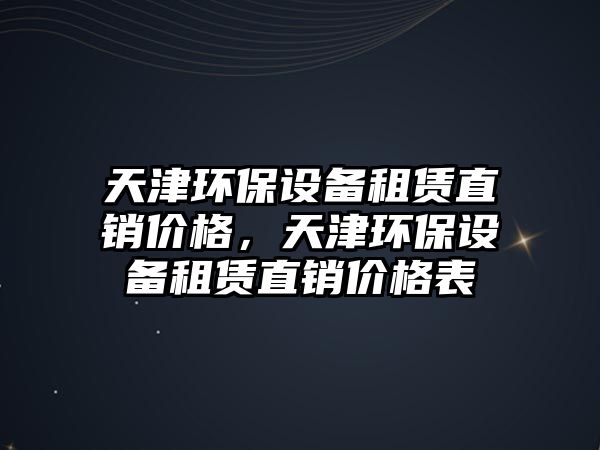 天津环保设备租赁直销价格，天津环保设备租赁直销价格表